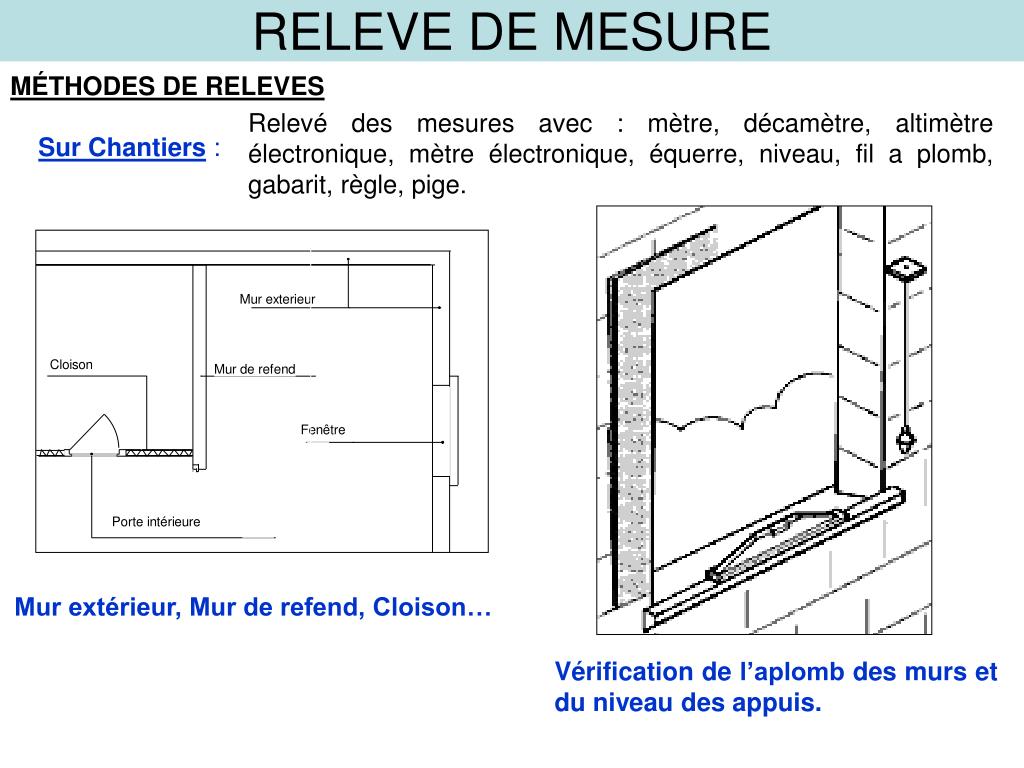 RELEVE DE MESURE

MÉTHODES DE RELEVES

Sur Chantiers :

Relevé des mesures avec : mètre, décamètre, altimètre électronique, mètre électronique, équerre, niveau, fil a plomb, gabarit, règle, pige.

Mur exterieur

Cloison

Mur de refend

Fenêtre

Porte intérieure

Mur extérieur, Mur de refend, Cloison…

Vérification de l’aplomb des murs et du niveau des appuis.